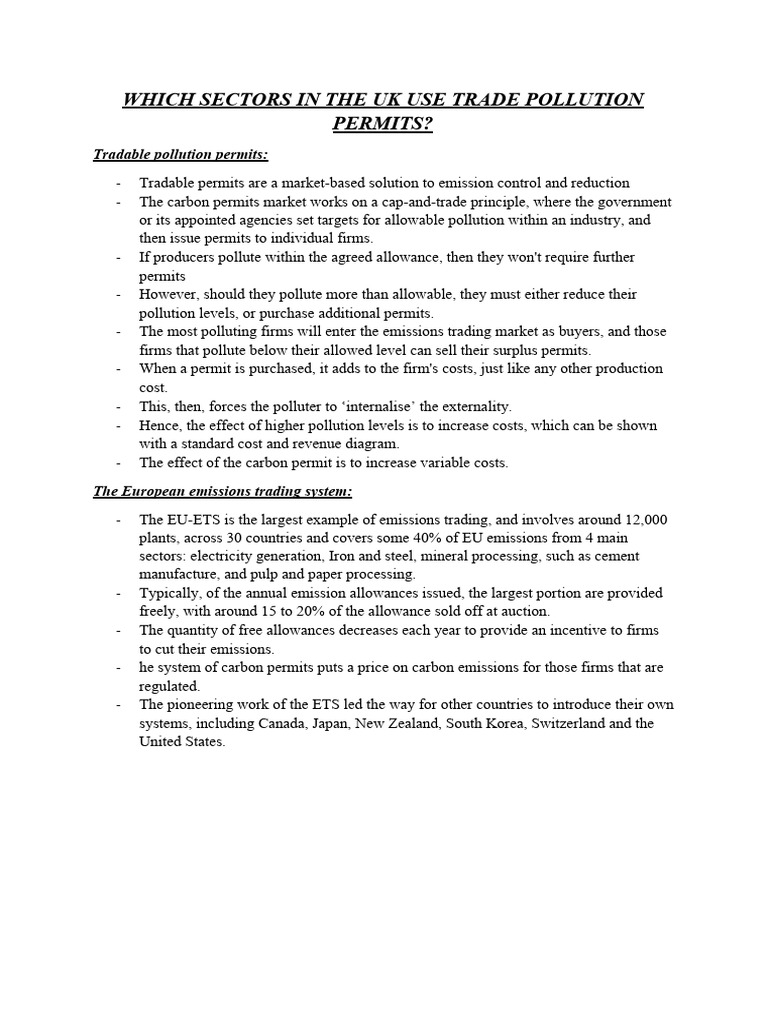 WHICH SECTORS IN THE UK USE TRADE POLLUTION PERMITS?

Tradable pollution permits:

- Tradable permits are a market-based solution to emission control and reduction
- The carbon permits market works on a cap-and-trade principle, where the government or its appointed agencies set targets for allowable pollution within an industry, and then issue permits to individual firms.
- If producers pollute within the agreed allowance, then they won't require further permits
- However, should they pollute more than allowable, they must either reduce their pollution levels, or purchase additional permits.
- The most polluting firms will enter the emissions trading market as buyers, and those firms that pollute below their allowed level can sell their surplus permits.
- When a permit is purchased, it adds to the firm's costs, just like any other production cost.
- This, then, forces the polluter to 'internalise' the externality.
- Hence, the effect of higher pollution levels is to increase costs, which can be shown with a standard cost and revenue diagram.
- The effect of the carbon permit is to increase variable costs.

The European emissions trading system:

- The EU-ETS is the largest example of emissions trading, and involves around 12,000 plants, across 30 countries and covers some 40% of EU emissions from 4 main sectors: electricity generation, Iron and steel, mineral processing, such as cement manufacture, and pulp and paper processing.
- Typically, of the annual emission allowances issued, the largest portion are provided freely, with around 15 to 20% of the allowance sold off at auction.
- The quantity of free allowances decreases each year to provide an incentive to firms to cut their emissions.
- he system of carbon permits puts a price on carbon emissions for those firms that are regulated.
- The pioneering work of the ETS led the way for other countries to introduce their own systems, including Canada, Japan, New Zealand, South Korea, Switzerland and the United States.